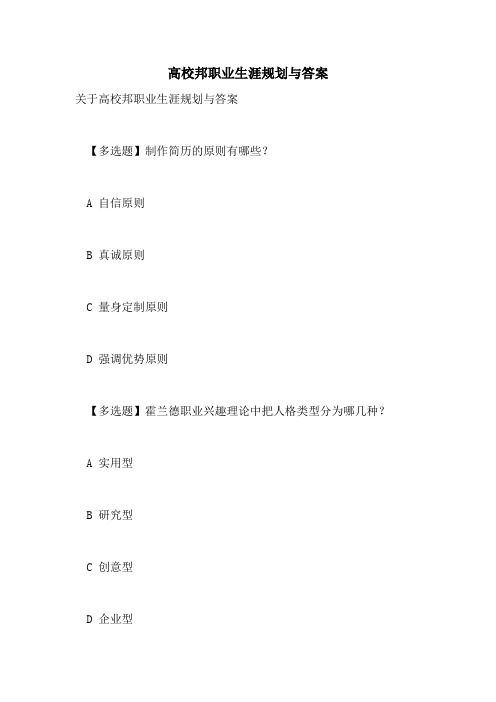 高校邦职业生涯规划与答案

关于高校邦职业生涯规划与答案

【多选题】制作简历的原则有哪些？

A 自信原则

B 真诚原则

C 量身定制原则

D 强调优势原则

【多选题】霍兰德职业兴趣理论中把人格类型分为哪几种？

A 实用型

B 研究型

C 创意型

D 企业型